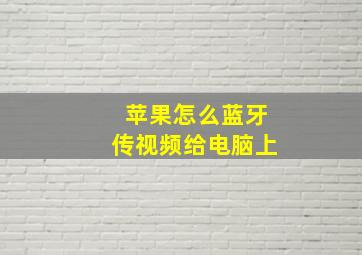 苹果怎么蓝牙
传视频给电脑上